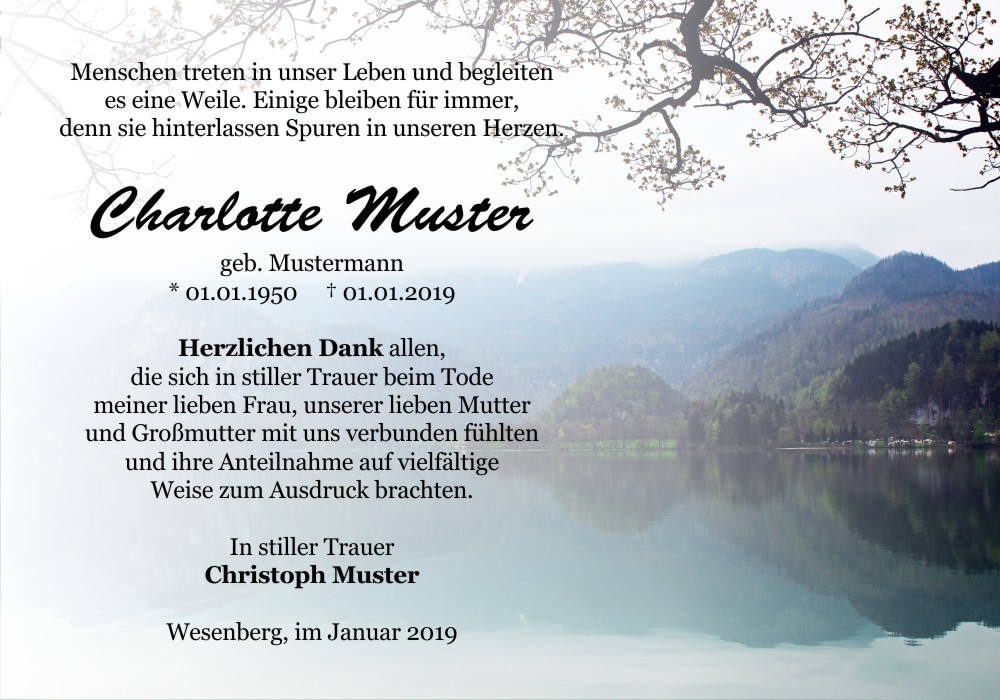 Menschen treten in unser Leben und begleiten
es eine Weile. Einige bleiben für immer,
denn sie hinterlassen Spuren in unseren Herzen.

Charlotte Muster

geb. Mustermann
* 01.01.1950 † 01.01.2019

Herzlichen Dank allen, die sich in stiller Trauer beim Tode meiner lieben Frau, unserer lieben Mutter und Großmutter mit uns verbunden fühlten und ihre Anteilnahme auf vielfältige Weise zum Ausdruck brachten.

In stiller Trauer
Christoph Muster

Wesenberg, im Januar 2019